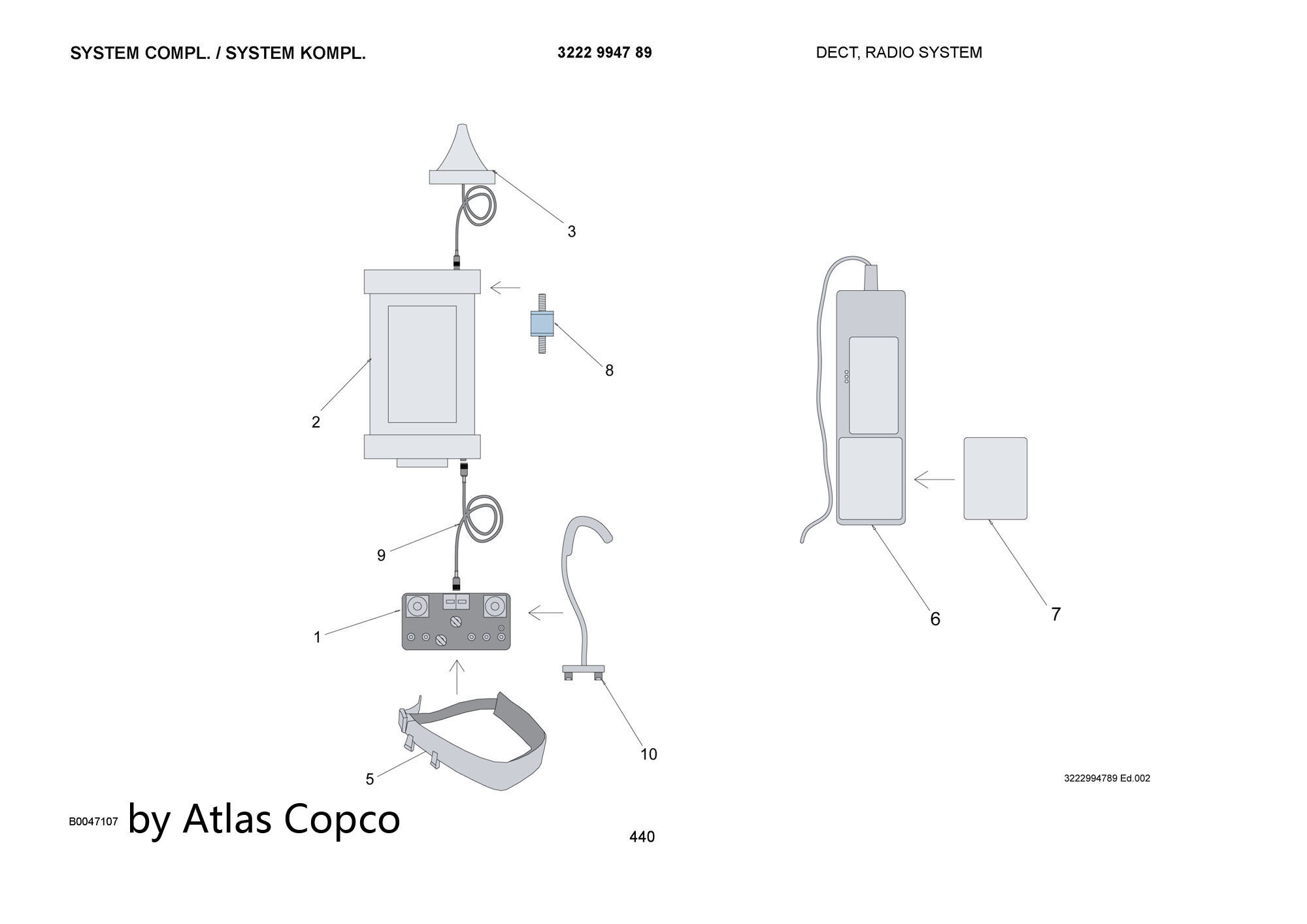 SYSTEM COMPL. / SYSTEM KOMPL.

3222 9947 89

DECT, RADIO SYSTEM

3

8

2

9

1

10

5

6

7

3222994789 Ed.002

B0047107 by Atlas Copco

440